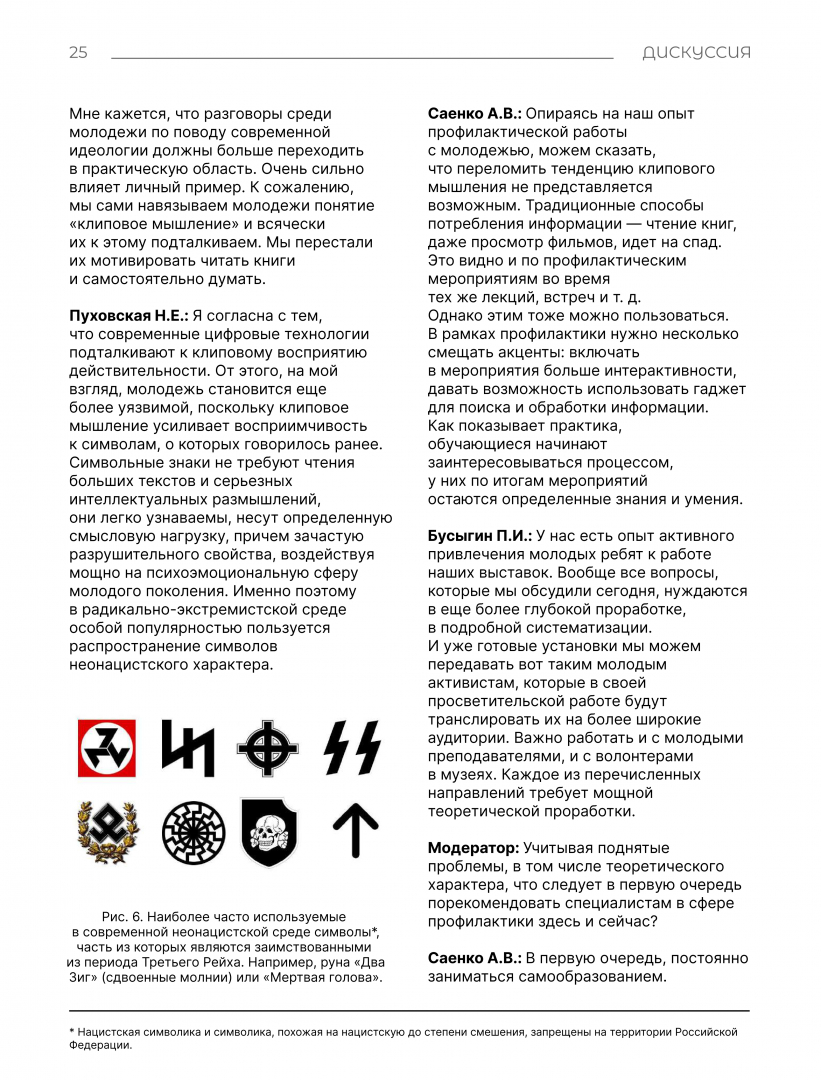 25

ДИСКУССИЯ

Мне кажется, что разговоры среди молодежи по поводу современной идеологии должны больше переходить в практическую область. Очень сильно влияет личный пример. К сожалению, мы сами навязываем молодежи понятие «клиповое мышление» и всячески их к этому подталкиваем. Мы перестали их мотивировать читать книги и самостоятельно думать.

Пуховская Н.Е.: Я согласна с тем, что современные цифровые технологии подталкивают к клиповому восприятию действительности. От этого, на мой взгляд, молодежь становится еще более уязвимой, поскольку клиповое мышление усиливает восприимчивость к символам, о которых говорилось ранее. Символьные знаки не требуют чтения больших текстов и серьезных интеллектуальных размышлений, они легко узнаваемы, несут определенную смысловую нагрузку, причем зачастую разрушительного свойства, воздействуя мощно на психоэмоциональную сферу молодого поколения. Именно поэтому в радикально-экстремистской среде особой популярностью пользуется распространение символов неонацистского характера.

Рис. 6. Наиболее часто используемые в современной неонацистской среде символы*, часть из которых являются заимствованными из периода Третьего Рейха. Например, руна «Два Зиг» (сдвоенные молнии) или «Мертвая голова».

Саенко А.В.: Опираясь на наш опыт профилактической работы с молодежью, можем сказать, что переломить тенденцию клипового мышления не представляется возможным. Традиционные способы потребления информации — чтение книг, даже просмотр фильмов, идет на спад. Это видно и по профилактическим мероприятиям во время тех же лекций, встреч и т. д. Однако этим тоже можно пользоваться. В рамках профилактики нужно несколько смещать акценты: включать в мероприятия больше интерактивности, давать возможность использовать гаджет для поиска и обработки информации. Как показывает практика, обучающиеся начинают заинтересовываться процессом, у них по итогам мероприятий остаются определенные знания и умения.

Бусыгин П.И.: У нас есть опыт активного привлечения молодых ребят к работе наших выставок. Вообще все вопросы, которые мы обсудили сегодня, нуждаются в еще более глубокой проработке, в подробной систематизации. И уже готовые установки мы можем передавать вот таким молодым активистам, которые в своей просветительской работе будут транслировать их на более широкие аудитории. Важно работать и с молодыми преподавателями, и с волонтерами в музеях. Каждое из перечисленных направлений требует мощной теоретической проработки.

Модератор: Учитывая поднятые проблемы, в том числе теоретического характера, что следует в первую очередь порекомендовать специалистам в сфере профилактики здесь и сейчас?

Саенко А.В.: В первую очередь, постоянно заниматься самообразованием.

* Нацистская символика и символика, похожая на нацистскую до степени смешения, запрещены на территории Российской Федерации.